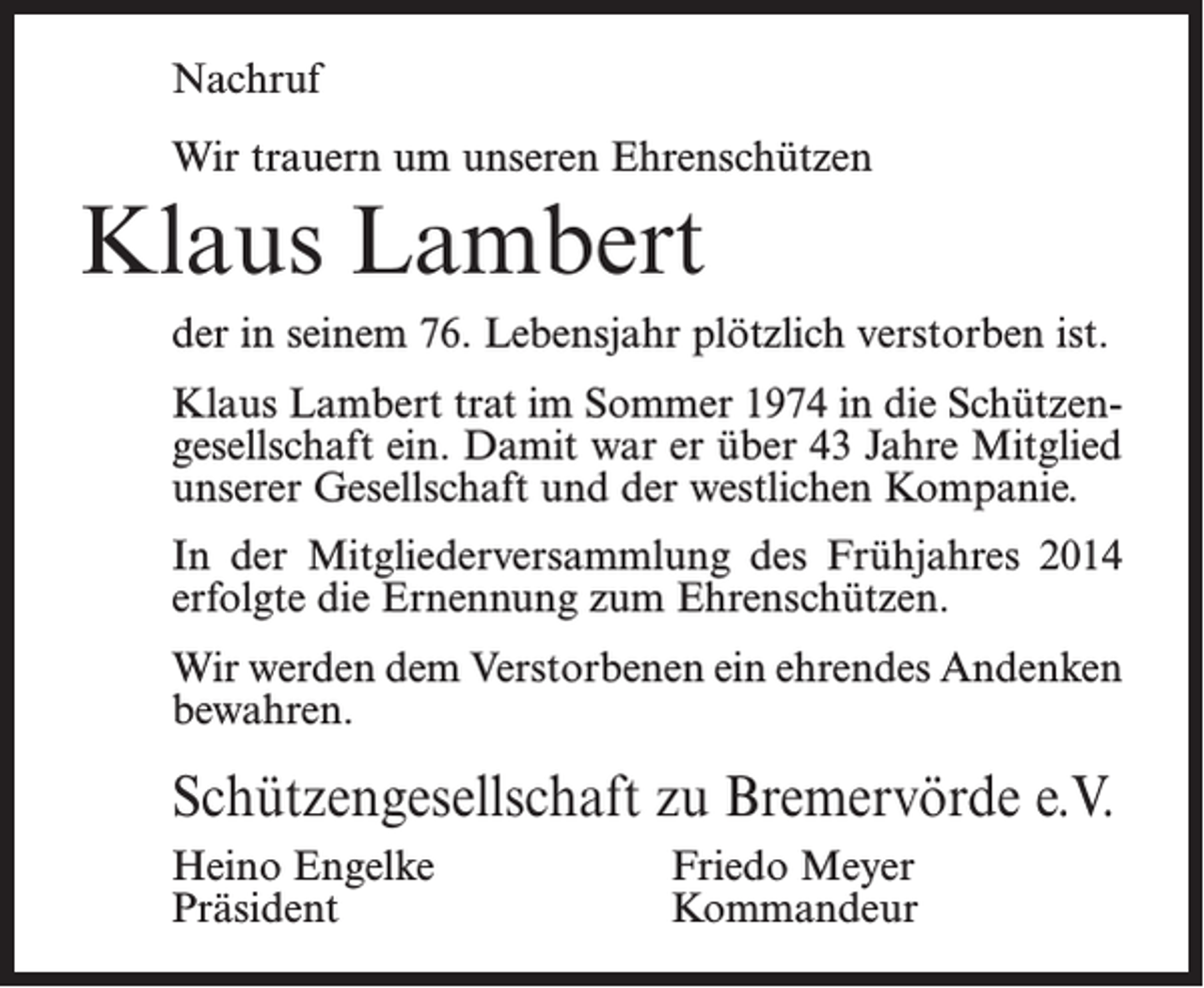 Nachruf

Wir trauern um unseren Ehrenschützen

Klaus Lambert

der in seinem 76. Lebensjahr plötzlich verstorben ist.

Klaus Lambert trat im Sommer 1974 in die Schützengesellschaft ein. Damit war er über 43 Jahre Mitglied unserer Gesellschaft und der westlichen Kompanie.

In der Mitgliederversammlung des Frühjahres 2014 erfolgte die Ernennung zum Ehrenschützen.

Wir werden dem Verstorbenen ein ehrendes Andenken bewahren.

Schützengesellschaft zu Bremervörde e.V.

Heino Engelke
Präsident

Friedo Meyer
Kommandeur